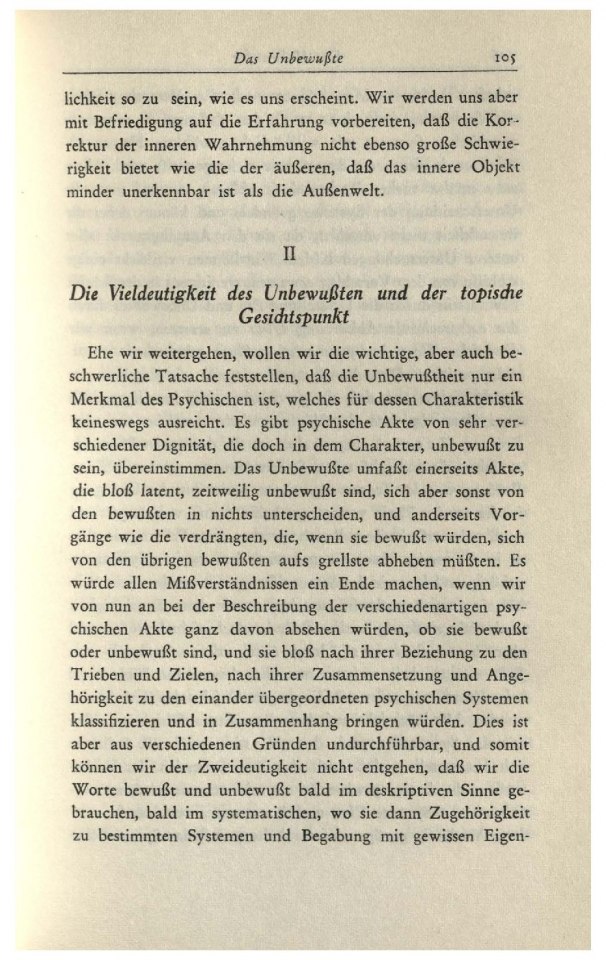 Das Unbewußte 105

lichkeit so zu sein, wie es uns erscheint. Wir werden uns aber mit Befriedigung auf die Erfahrung vorbereiten, daß die Korrektur der inneren Wahrnehmung nicht ebenso große Schwierigkeit bietet wie die der äußeren, daß das innere Objekt minder unerkennbar ist als die Außenwelt.

II

Die Vieldeutigkeit des Unbewußten und der topische Gesichtspunkt

Ehe wir weitergehen, wollen wir die wichtige, aber auch beschwerliche Tatsache feststellen, daß die Unbewußtheit nur ein Merkmal des Psychischen ist, welches für dessen Charakteristik keineswegs ausreicht. Es gibt psychische Akte von sehr verschiedener Dignität, die doch in dem Charakter, unbewußt zu sein, übereinstimmen. Das Unbewußte umfaßt einerseits Akte, die bloß latent, zeitweilig unbewußt sind, sich aber sonst von den bewußten in nichts unterscheiden, und anderseits Vorgänge wie die verdrängten, die, wenn sie bewußt würden, sich von den übrigen bewußten aufs grellste abheben müßten. Es würde allen Mißverständnissen ein Ende machen, wenn wir von nun an bei der Beschreibung der verschiedenartigen psychischen Akte ganz davon absehen würden, ob sie bewußt oder unbewußt sind, und sie bloß nach ihrer Beziehung zu den Trieben und Zielen, nach ihrer Zusammensetzung und Angehörigkeit zu den einander übergeordneten psychischen Systemen klassifizieren und in Zusammenhang bringen würden. Dies ist aber aus verschiedenen Gründen undurchführbar, und somit können wir der Zweideutigkeit nicht entgehen, daß wir die Worte bewußt und unbewußt bald im deskriptiven Sinne gebrauchen, bald im systematischen, wo sie dann Zugehörigkeit zu bestimmten Systemen und Begabung mit gewissen Eigen-